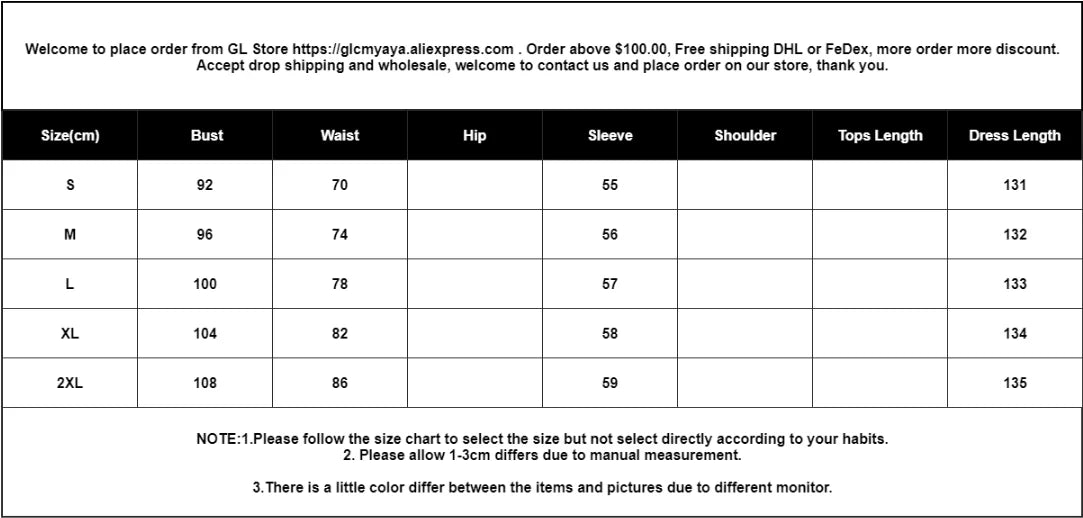 Welcome to place order from GL Store https://glcmyaya.aliexpress.com . Order above $100.00, Free shipping DHL or FeDex, more order more discount. Accept drop shipping and wholesale, welcome to contact us and place order on our store, thank you.

| Size(cm) | Bust | Waist | Hip | Sleeve | Shoulder | Tops Length | Dress Length |
|---|---|---|---|---|---|---|---|
| S | 92 | 70 | | 55 | | | 131 |
| M | 96 | 74 | | 56 | | | 132 |
| L | 100 | 78 | | 57 | | | 133 |
| XL | 104 | 82 | | 58 | | | 134 |
| 2XL | 108 | 86 | | 59 | | | 135 |

NOTE:1.Please follow the size chart to select the size but not select directly according to your habits.
2. Please allow 1-3cm differs due to manual measurement.

3.There is a little color differ between the items and pictures due to different monitor.